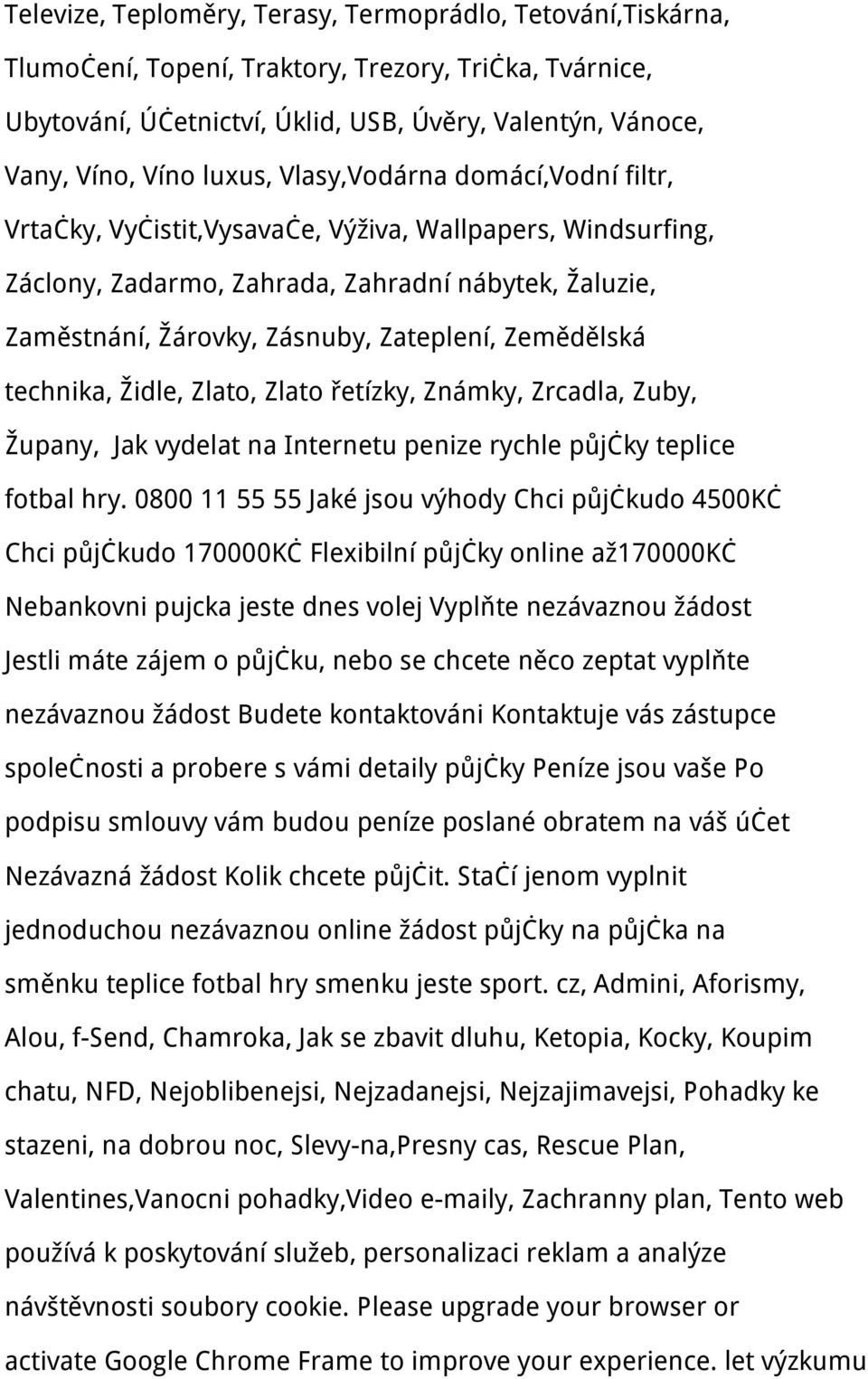 Televize, Teploměry, Terasy, Termoprádlo, Tetování,Tiskárna, TlumoĊení, Topení, Traktory, Trezory, TriĊka, Tvárnice, Ubytování, ÚĊetnictví, Úklid, USB, Úvěry, Valentýn, Vánoce, Vany, Víno, Víno luxus, Vlasy,Vodárna domácí,Vodní filtr, VrtaĊky, VyĊistit,VysavaĊe, Výživa, Wallpapers, Windsurfing, Záclony, Zadarmo, Zahrada, Zahradní nábytek, Žaluzie, Zaměstnání, Žárovky, Zásnuby, Zateplení, Zemědělská technika, Židle, Zlato, Zlato řetízky, Známky, Zrcadla, Zuby, Župany, Jak vydelat na Internetu penize rychle půjĊky teplice fotbal hry. 0800 11 55 55 Jaké jsou výhody Chci půjĊkudo 4500KĊ Chci půjĊkudo 170000KĊ Flexibilní půjĊky online až170000KĊ Nebankovni pujcka jeste dnes volej Vyplňte nezávaznou žádost Jestli máte zájem o půjĊku, nebo se chcete něco zeptat vyplňte nezávaznou žádost Budete kontaktováni Kontaktuje vás zástupce spoleĊnosti a probere s vámi detaily půjĊky Peníze jsou vaše Po podpisu smlouvy vám budou peníze poslané obratem na váš úĊet Nezávazná žádost Kolik chcete půjĊit. StaĊí jenom vyplnit jednoduchou nezávaznou online žádost půjĊky na půjĊka na směnku teplice fotbal hry smenku jeste sport. cz, Admini, Aforismy, Alou, f-Send, Chamroka, Jak se zbavit dluhu, Ketopia, Kocky, Koupim chatu, NFD, Nejoblibenejsi, Nejzadanejsi, Nejzajimavejsi, Pohadky ke stazeni, na dobrou noc, Slevy-na,Presny cas, Rescue Plan, Valentines,Vanocni pohadky,Video e-maily, Zachranny plan, Tento web používá k poskytování služeb, personalizaci reklam a analýze návštěvnosti soubory cookie. Please upgrade your browser or activate Google Chrome Frame to improve your experience. let výzkumu